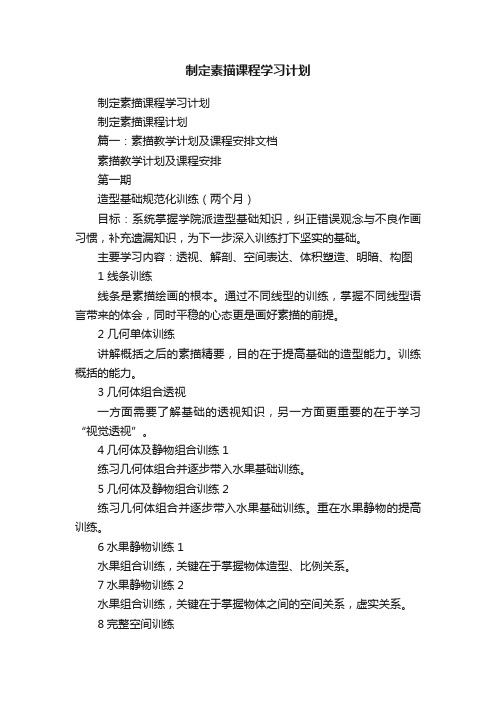 制定素描课程学习计划

制定素描课程学习计划

制定素描课程计划

篇一：素描教学计划及课程安排文档

素描教学计划及课程安排

第一期

造型基础规范化训练（两个月）

目标：系统掌握学院派造型基础知识，纠正错误观念与不良作画习惯，补充遗漏知识，为下一步深入训练打下坚实的基础。

主要学习内容：透视、解剖、空间表达、体积塑造、明暗、构图

1 线条训练

线条是素描绘画的根本。通过不同线型的训练，掌握不同线型语言带来的体会，同时平稳的心态更是画好素描的前提。

2 几何单体训练

讲解概括之后的素描精要，目的在于提高基础的造型能力。训练概括的能力。

3 几何体组合透视

一方面需要了解基础的透视知识，另一方面更重要的在于学习“视觉透视”。

4 几何体及静物组合训练 1

练习几何体组合并逐步带入水果基础训练。

5 几何体及静物组合训练 2

练习几何体组合并逐步带入水果基础训练。重在水果静物的提高训练。

6 水果静物训练 1

水果组合训练，关键在于掌握物体造型、比例关系。

7 水果静物训练 2

水果组合训练，关键在于掌握物体之间的空间关系，虚实关系。

8 完整空间训练